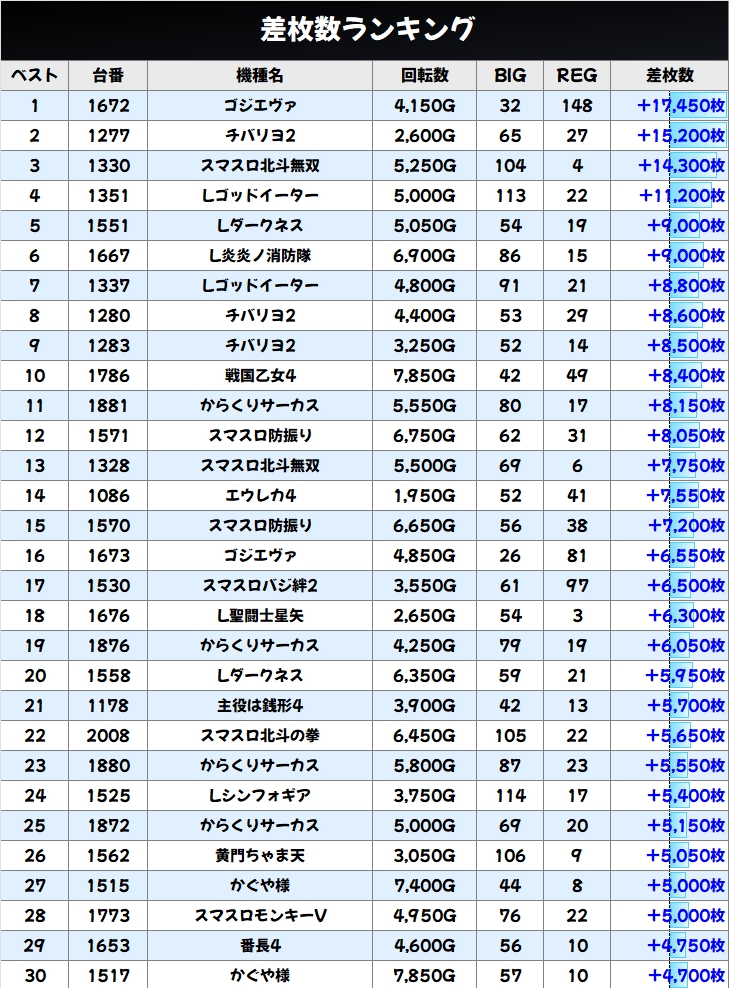 差枚数ランキング

| ベスト | 台番 | 機種名 | 回転数 | BIG | REG | 差枚数 |
|---|---|---|---|---|---|---|
| 1 | 1672 | ゴジエヴァ | 4,150G | 32 | 148 | +17,450枚 |
| 2 | 1277 | チバリヨ2 | 2,600G | 65 | 27 | +15,200枚 |
| 3 | 1330 | スマスロ北斗無双 | 5,250G | 104 | 4 | +14,300枚 |
| 4 | 1351 | Lゴッドイーター | 5,000G | 113 | 22 | +11,200枚 |
| 5 | 1551 | Lダークネス | 5,050G | 54 | 19 | +9,000枚 |
| 6 | 1667 | L炎炎ノ消防隊 | 6,900G | 86 | 15 | +9,000枚 |
| 7 | 1337 | Lゴッドイーター | 4,800G | 91 | 21 | +8,800枚 |
| 8 | 1280 | チバリヨ2 | 4,400G | 53 | 29 | +8,600枚 |
| 9 | 1283 | チバリヨ2 | 3,250G | 52 | 14 | +8,500枚 |
| 10 | 1786 | 戦国乙女4 | 7,850G | 42 | 49 | +8,400枚 |
| 11 | 1881 | からくりサーカス | 5,550G | 80 | 17 | +8,150枚 |
| 12 | 1571 | スマスロ防振り | 6,750G | 62 | 31 | +8,050枚 |
| 13 | 1328 | スマスロ北斗無双 | 5,500G | 69 | 6 | +7,750枚 |
| 14 | 1086 | エウレカ4 | 1,950G | 52 | 41 | +7,550枚 |
| 15 | 1570 | スマスロ防振り | 6,650G | 56 | 38 | +7,200枚 |
| 16 | 1673 | ゴジエヴァ | 4,850G | 26 | 81 | +6,550枚 |
| 17 | 1530 | スマスロバジ絆2 | 3,550G | 61 | 97 | +6,500枚 |
| 18 | 1676 | L聖闘士星矢 | 2,650G | 54 | 3 | +6,300枚 |
| 19 | 1876 | からくりサーカス | 4,250G | 79 | 19 | +6,050枚 |
| 20 | 1558 | Lダークネス | 6,350G | 59 | 21 | +5,950枚 |
| 21 | 1178 | 主役は銭形4 | 3,900G | 42 | 13 | +5,700枚 |
| 22 | 2008 | スマスロ北斗の拳 | 6,450G | 105 | 22 | +5,650枚 |
| 23 | 1880 | からくりサーカス | 5,800G | 87 | 23 | +5,550枚 |
| 24 | 1525 | Lシンフォギア | 3,750G | 114 | 17 | +5,400枚 |
| 25 | 1872 | からくりサーカス | 5,000G | 69 | 20 | +5,150枚 |
| 26 | 1562 | 黄門ちゃま天 | 3,050G | 106 | 9 | +5,050枚 |
| 27 | 1515 | かぐや様 | 7,400G | 44 | 8 | +5,000枚 |
| 28 | 1773 | スマスロモンキーV | 4,950G | 76 | 22 | +5,000枚 |
| 29 | 1653 | 番長4 | 4,600G | 56 | 10 | +4,750枚 |
| 30 | 1517 | かぐや様 | 7,850G | 57 | 10 | +4,700枚 |